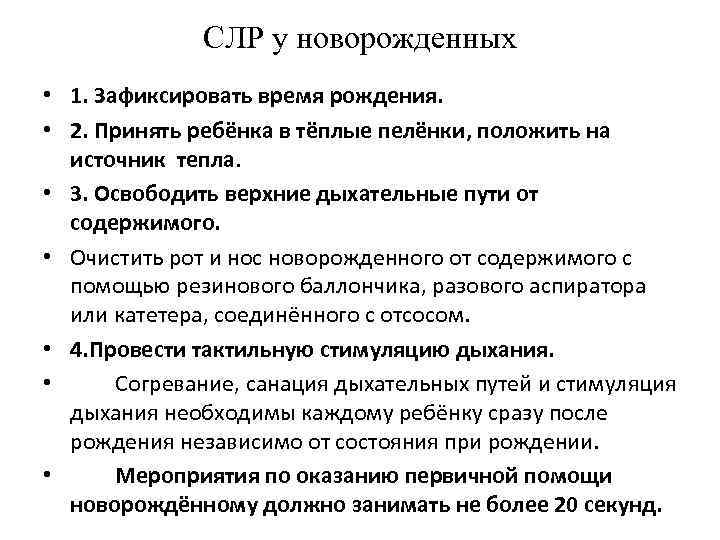 СЛР у новорожденных

• 1. Зафиксировать время рождения.
• 2. Принять ребёнка в тёплые пелёнки, положить на источник тепла.
• 3. Освободить верхние дыхательные пути от содержимого.
• Очистить рот и нос новорожденного от содержимого с помощью резинового баллончика, разового аспиратора или катетера, соединённого с отсосом.
• 4.Провести тактильную стимуляцию дыхания.
• Согревание, санация дыхательных путей и стимуляция дыхания необходимы каждому ребёнку сразу после рождения независимо от состояния при рождении.
• Мероприятия по оказанию первичной помощи новорождённому должно занимать не более 20 секунд.